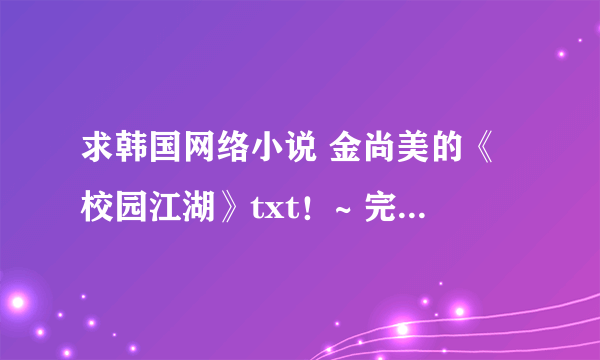 求韩国网络小说 金尚美的《校园江湖》txt！~ 完...